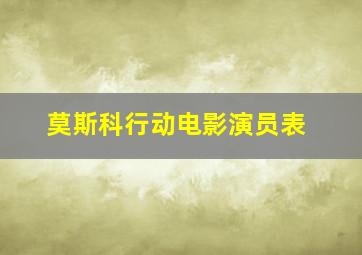 莫斯科行动电影演员表